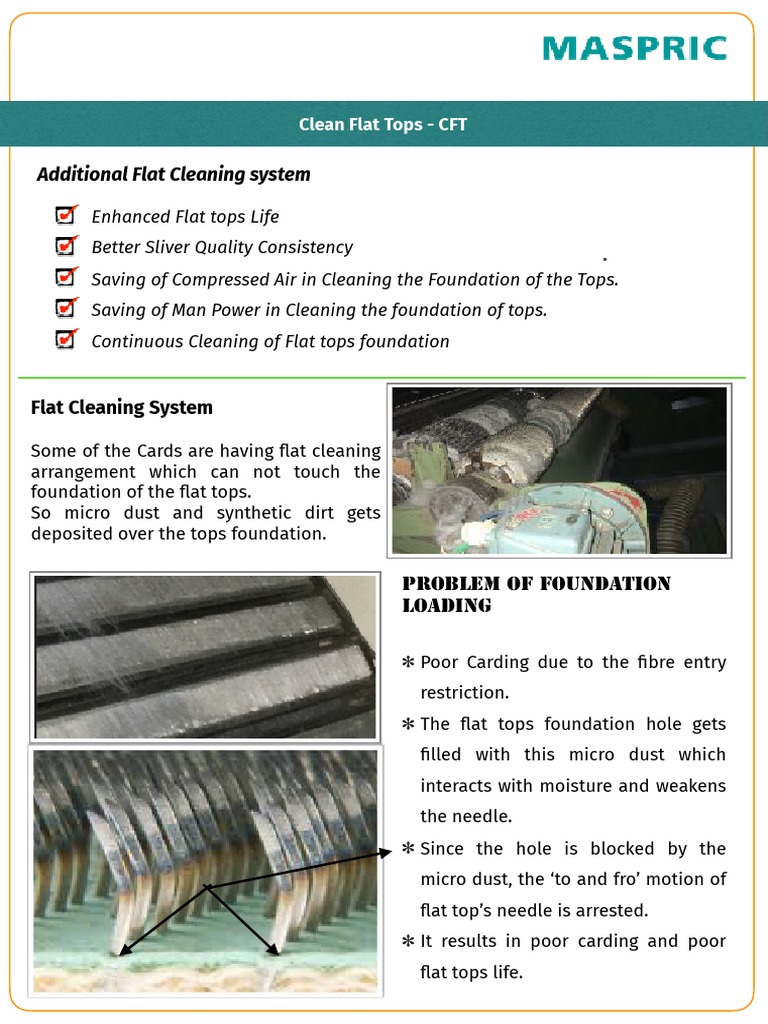 MASPRIC

Clean Flat Tops - CFT

Additional Flat Cleaning system

Enhanced Flat tops Life
Better Sliver Quality Consistency
Saving of Compressed Air in Cleaning the Foundation of the Tops.
Saving of Man Power in Cleaning the foundation of tops.
Continuous Cleaning of Flat tops foundation

Flat Cleaning System

Some of the Cards are having flat cleaning arrangement which can not touch the foundation of the flat tops.
So micro dust and synthetic dirt gets deposited over the tops foundation.

PROBLEM OF FOUNDATION LOADING

✻ Poor Carding due to the fibre entry restriction.
✻ The flat tops foundation hole gets filled with this micro dust which interacts with moisture and weakens the needle.
✻ Since the hole is blocked by the micro dust, the 'to and fro' motion of flat top's needle is arrested.
✻ It results in poor carding and poor flat tops life.